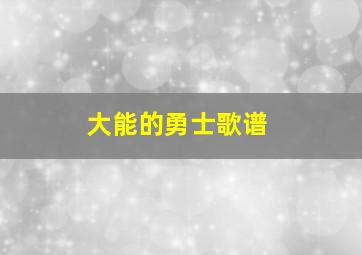 大能的勇士歌谱